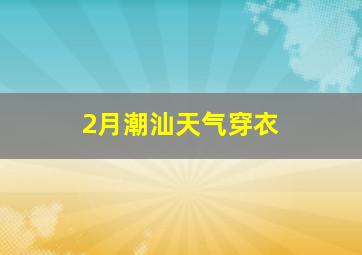 2月潮汕天气穿衣